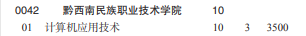 | 0042 | 黔西南民族职业技术学院 | 10 | | |
|---|---|---|---|---|
| 01 | 计算机应用技术 | 10 | 3 | 3500 |